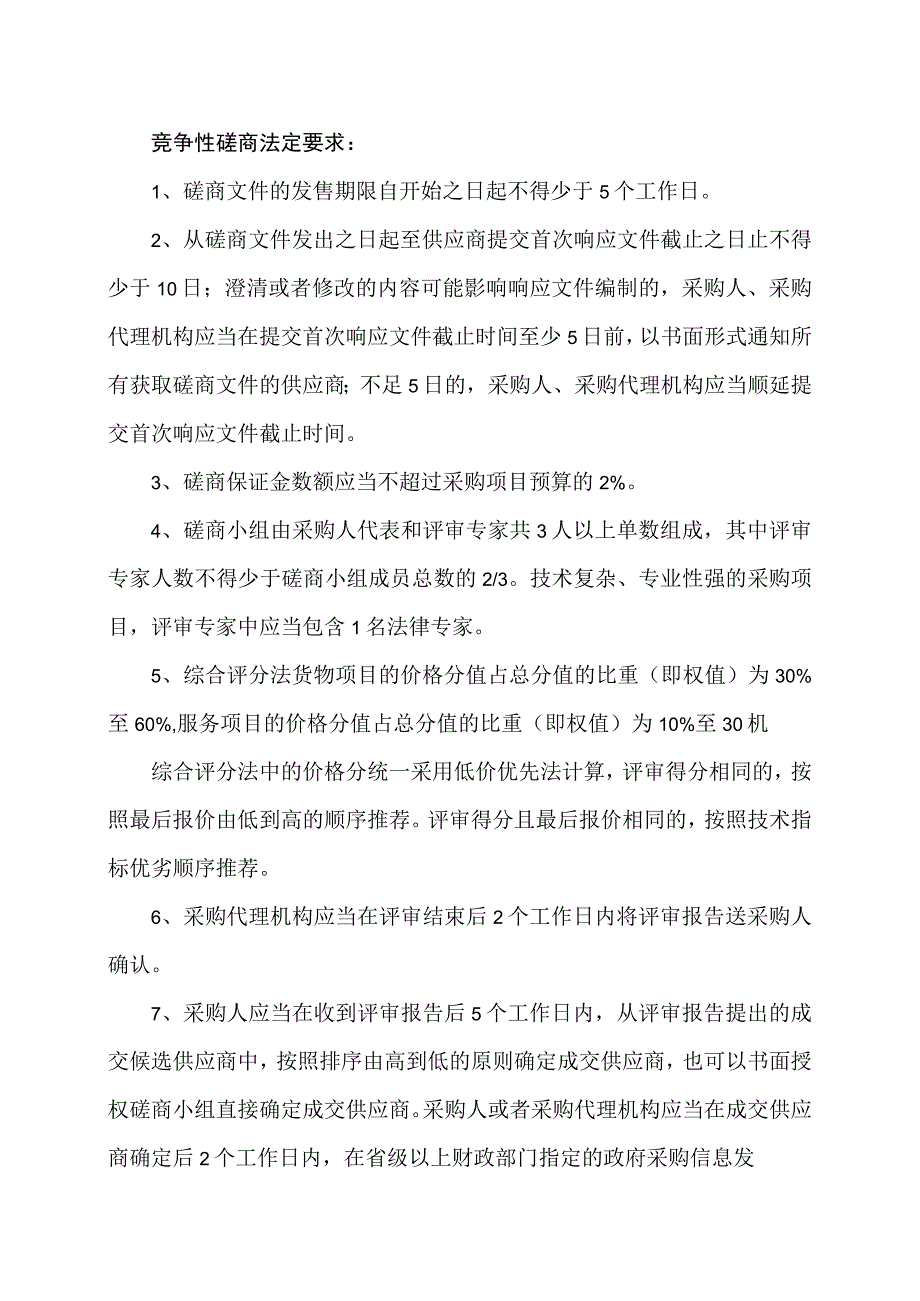 竞争性磋商法定要求：

1、磋商文件的发售期限自开始之日起不得少于5个工作日。

2、从磋商文件发出之日起至供应商提交首次响应文件截止之日止不得少于10日；澄清或者修改的内容可能影响响应文件编制的，采购人、采购代理机构应当在提交首次响应文件截止时间至少5日前，以书面形式通知所有获取磋商文件的供应商；不足5日的，采购人、采购代理机构应当顺延提交首次响应文件截止时间。

3、磋商保证金数额应当不超过采购项目预算的2%。

4、磋商小组由采购人代表和评审专家共3人以上单数组成，其中评审专家人数不得少于磋商小组成员总数的2/3。技术复杂、专业性强的采购项目，评审专家中应当包含1名法律专家。

5、综合评分法货物项目的价格分值占总分值的比重（即权值）为30%至60%,服务项目的价格分值占总分值的比重（即权值）为10%至30机

综合评分法中的价格分统一采用低价优先法计算，评审得分相同的，按照最后报价由低到高的顺序推荐。评审得分且最后报价相同的，按照技术指标优劣顺序推荐。

6、采购代理机构应当在评审结束后2个工作日内将评审报告送采购人确认。

7、采购人应当在收到评审报告后5个工作日内，从评审报告提出的成交候选供应商中，按照排序由高到低的原则确定成交供应商，也可以书面授权磋商小组直接确定成交供应商。采购人或者采购代理机构应当在成交供应商确定后2个工作日内，在省级以上财政部门指定的政府采购信息发